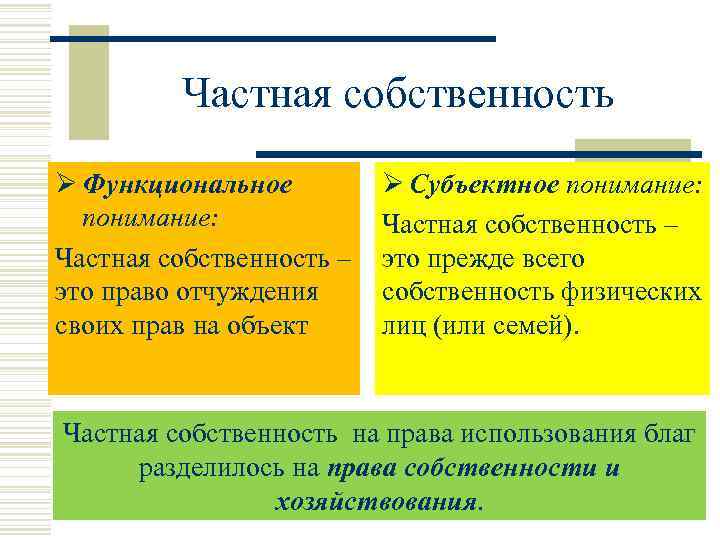 Частная собственность

➢ Функциональное понимание:

Частная собственность – это право отчуждения своих прав на объект

➢ Субъектное понимание:

Частная собственность – это прежде всего собственность физических лиц (или семей).

Частная собственность на права использования благ разделилось на права собственности и хозяйствования.